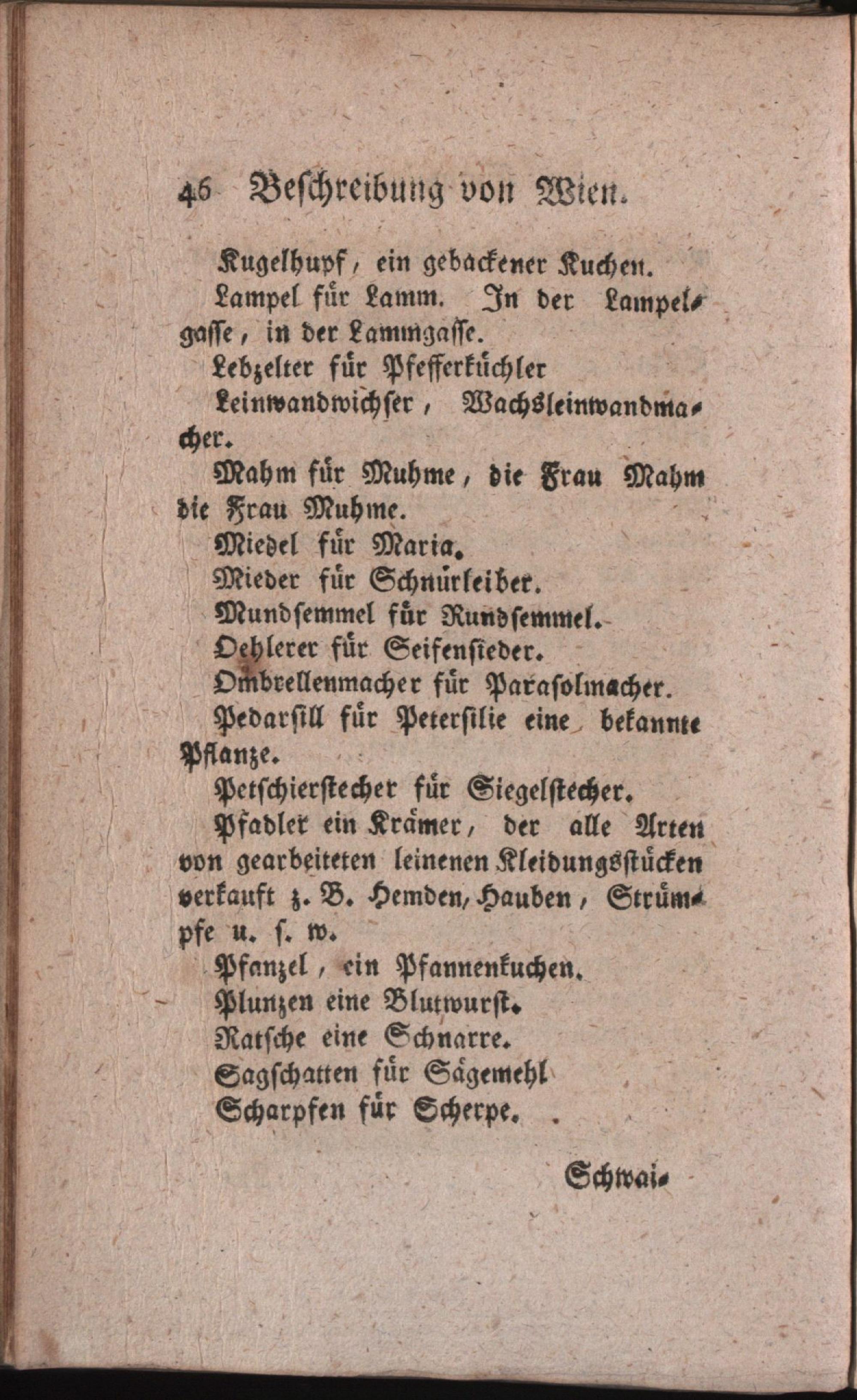 46 Beschreibung von Wien.

Kugelhupf, ein gebackener Kuchen.

Lampel für Lamm. In der Lampelgasse, in der Lammgasse.

Lebzelter für Pfefferküchler

Leinwandwichser, Wachsleinwandmacher.

Mahm für Muhme, die Frau Mahm die Frau Muhme.

Miedel für Maria.

Mieder für Schnürleiber.

Mundsemmel für Rundsemmel.

Oehlerer für Seifensieder.

Ombrellenmacher für Parasolmacher.

Pedarsill für Petersilie eine bekannte Pflanze.

Petschierstecher für Siegelstecher.

Pfadler ein Krämer, der alle Arten von gearbeiteten leinenen Kleidungsstücken verkauft z. B. Hemden, Hauben, Strümpfe u. s. w.

Pfanzel, ein Pfannenkuchen.

Plunzen eine Blutwurst.

Ratsche eine Schnarre.

Sagschatten für Sägemehl

Scharpfen für Scherpe.

Schwai-